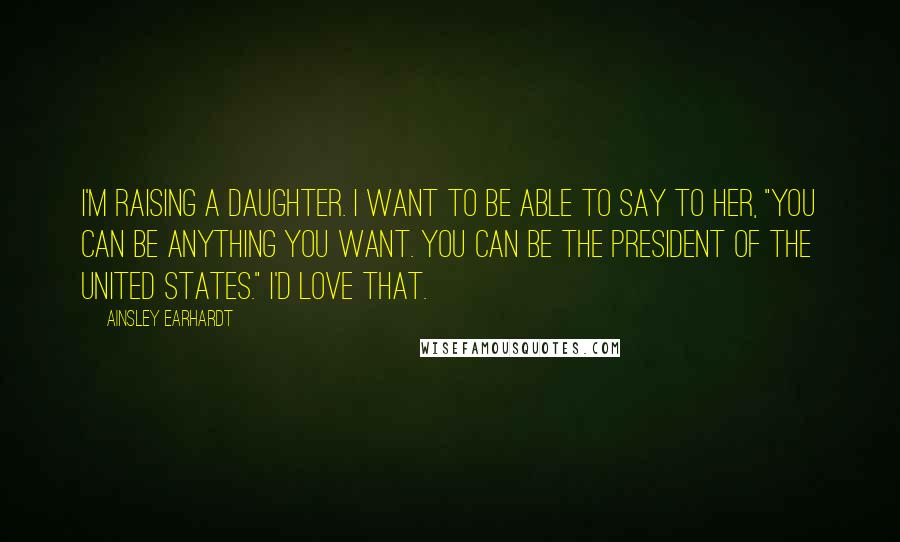 I'M RAISING A DAUGHTER. I WANT TO BE ABLE TO SAY TO HER, "YOU CAN BE ANYTHING YOU WANT. YOU CAN BE THE PRESIDENT OF THE UNITED STATES." I'D LOVE THAT.

AINSLEY EARHARDT

WISEFAMOUSQUOTES.COM